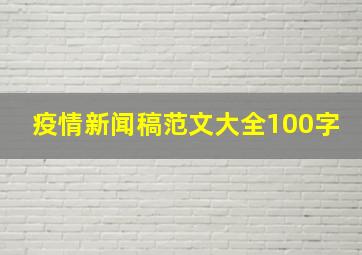 疫情新闻稿范文大全100字